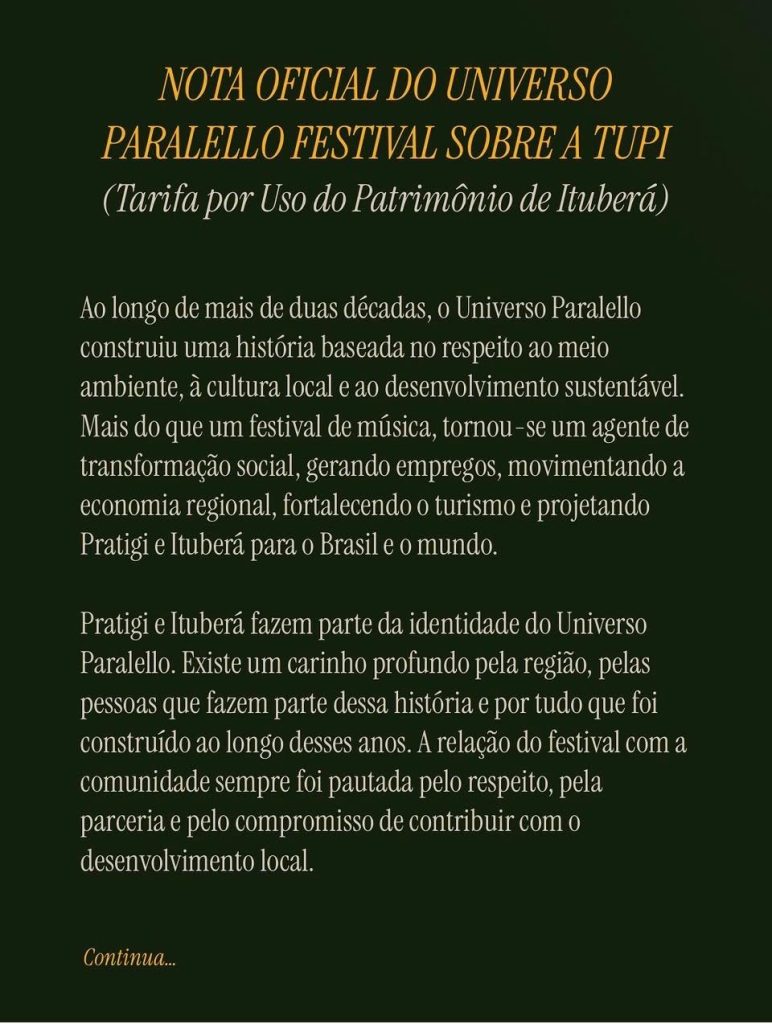 NOTA OFICIAL DO UNIVERSO PARALELLO FESTIVAL SOBRE A TUPI
(Tarifa por Uso do Patrimônio de Ituberá)

Ao longo de mais de duas décadas, o Universo Paralello construiu uma história baseada no respeito ao meio ambiente, à cultura local e ao desenvolvimento sustentável. Mais do que um festival de música, tornou-se um agente de transformação social, gerando empregos, movimentando a economia regional, fortalecendo o turismo e projetando Pratigi e Ituberá para o Brasil e o mundo.

Pratigi e Ituberá fazem parte da identidade do Universo Paralello. Existe um carinho profundo pela região, pelas pessoas que fazem parte dessa história e por tudo que foi construído ao longo desses anos. A relação do festival com a comunidade sempre foi pautada pelo respeito, pela parceria e pelo compromisso de contribuir com o desenvolvimento local.

Continua...